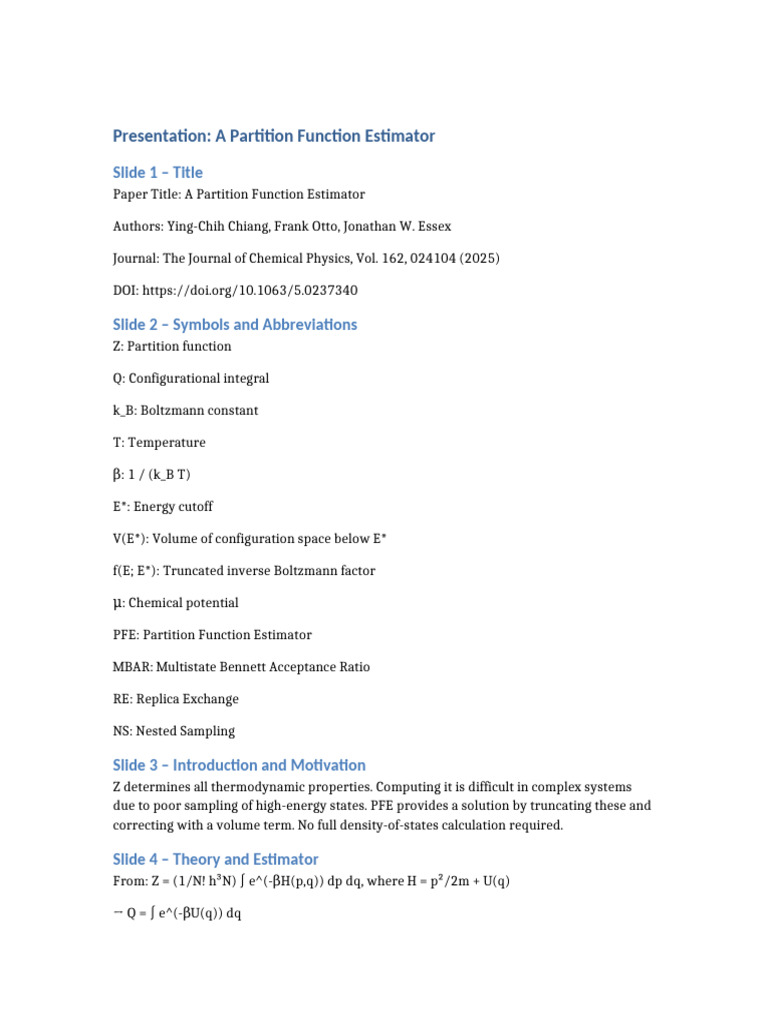 Presentation: A Partition Function Estimator

Slide 1 – Title

Paper Title: A Partition Function Estimator

Authors: Ying-Chih Chiang, Frank Otto, Jonathan W. Essex

Journal: The Journal of Chemical Physics, Vol. 162, 024104 (2025)

DOI: https://doi.org/10.1063/5.0237340

Slide 2 – Symbols and Abbreviations

Z: Partition function

Q: Configurational integral

k_B: Boltzmann constant

T: Temperature

β: 1 / (k_B T)

E*: Energy cutoff

V(E*): Volume of configuration space below E*

f(E; E*): Truncated inverse Boltzmann factor

μ: Chemical potential

PFE: Partition Function Estimator

MBAR: Multistate Bennett Acceptance Ratio

RE: Replica Exchange

NS: Nested Sampling

Slide 3 – Introduction and Motivation

Z determines all thermodynamic properties. Computing it is difficult in complex systems due to poor sampling of high-energy states. PFE provides a solution by truncating these and correcting with a volume term. No full density-of-states calculation required.

Slide 4 – Theory and Estimator

From: Z = (1/N! h³N) ∫ e^(-βH(p,q)) dp dq, where H = p²/2m + U(q)

→ Q = ∫ e^(-βU(q)) dq